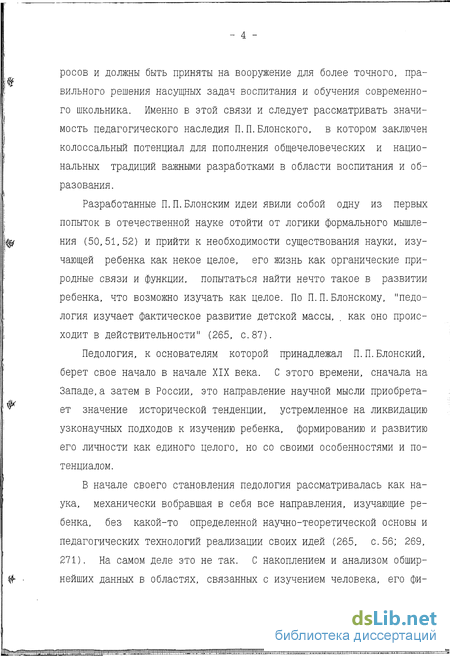 - 4 -

росов и должны быть приняты на вооружение для более точного, правильного решения насущных задач воспитания и обучения современного школьника. Именно в этой связи и следует рассматривать значимость педагогического наследия П.П.Блонского, в котором заключен колоссальный потенциал для пополнения общечеловеческих и национальных традиций важными разработками в области воспитания и образования.

Разработанные П.П.Блонским идеи явили собой одну из первых попыток в отечественной науке отойти от логики формального мышления (50,51,52) и прийти к необходимости существования науки, изучающей ребенка как некое целое, его жизнь как органические природные связи и функции, попытаться найти нечто такое в развитии ребенка, что возможно изучать как целое. По П.П.Блонскому, "педология изучает фактическое развитие детской массы, как оно происходит в действительности" (265, с.87).

Педология, к основателям которой принадлежал П.П.Блонский, берет свое начало в начале XIX века. С этого времени, сначала на Западе,а затем в России, это направление научной мысли приобретает значение исторической тенденции, устремленное на ликвидацию узконаучных подходов к изучению ребенка, формированию и развитию его личности как единого целого, но со своими особенностями и потенциалом.

В начале своего становления педология рассматривалась как наука, механически вобравшая в себя все направления, изучающие ребенка, без какой-то определенной научно-теоретической основы и педагогических технологий реализации своих идей (265, с.56; 269, 271). На самом деле это не так. С накоплением и анализом обширнейших данных в областях, связанных с изучением человека, его фи-

dsLib.net
библиотека диссертаций